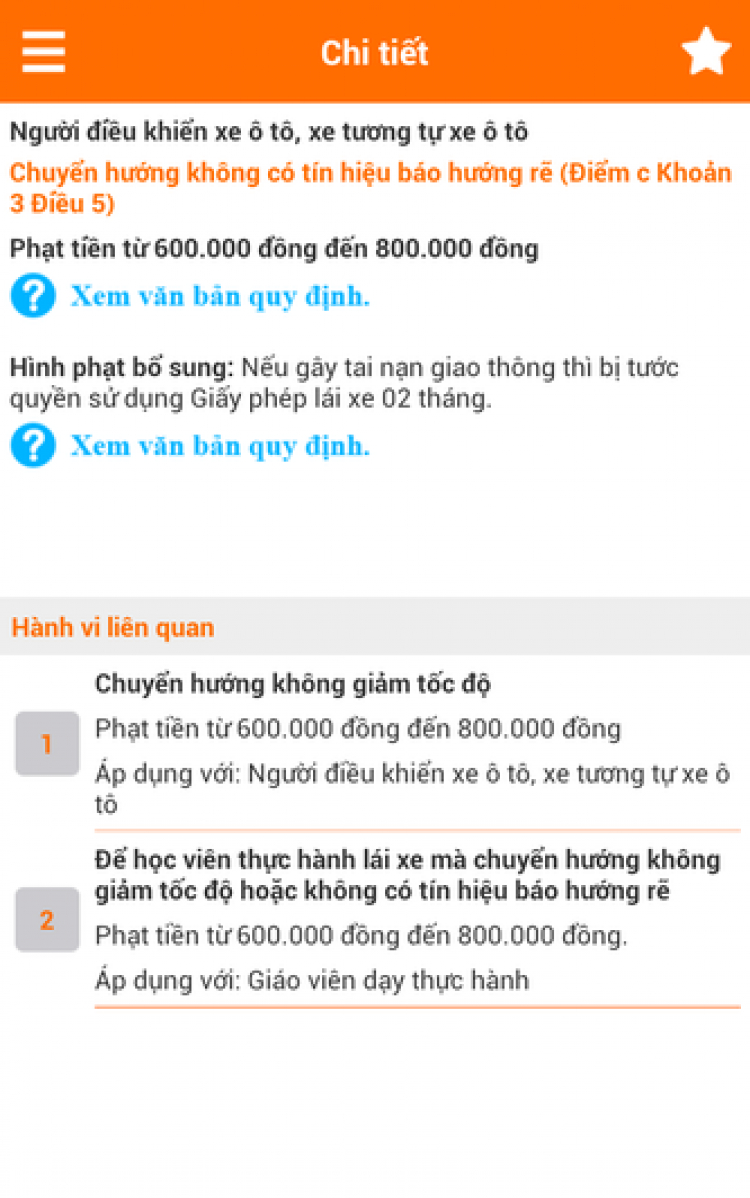 Chi tiết

Người điều khiển xe ô tô, xe tương tự xe ô tô

Chuyển hướng không có tín hiệu báo hướng rẽ (Điểm c Khoản 3 Điều 5)

Phạt tiền từ 600.000 đồng đến 800.000 đồng

Xem văn bản quy định.

Hình phạt bổ sung: Nếu gây tai nạn giao thông thì bị tước quyền sử dụng Giấy phép lái xe 02 tháng.

Xem văn bản quy định.

Hành vi liên quan

1

Chuyển hướng không giảm tốc độ

Phạt tiền từ 600.000 đồng đến 800.000 đồng

Áp dụng với: Người điều khiển xe ô tô, xe tương tự xe ô tô

2

Để học viên thực hành lái xe mà chuyển hướng không giảm tốc độ hoặc không có tín hiệu báo hướng rẽ

Phạt tiền từ 600.000 đồng đến 800.000 đồng.

Áp dụng với: Giáo viên dạy thực hành